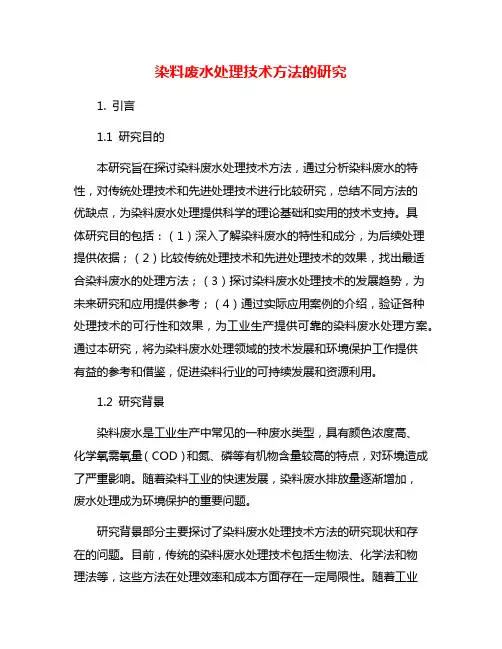 染料废水处理技术方法的研究

1. 引言

1.1 研究目的

本研究旨在探讨染料废水处理技术方法，通过分析染料废水的特性，对传统处理技术和先进处理技术进行比较研究，总结不同方法的优缺点，为染料废水处理提供科学的理论基础和实用的技术支持。具体研究目的包括：（1）深入了解染料废水的特性和成分，为后续处理提供依据；（2）比较传统处理技术和先进处理技术的效果，找出最适合染料废水的处理方法；（3）探讨染料废水处理技术的发展趋势，为未来研究和应用提供参考；（4）通过实际应用案例的介绍，验证各种处理技术的可行性和效果，为工业生产提供可靠的染料废水处理方案。通过本研究，将为染料废水处理领域的技术发展和环境保护工作提供有益的参考和借鉴，促进染料行业的可持续发展和资源利用。

1.2 研究背景

染料废水是工业生产中常见的一种废水类型，具有颜色浓度高、化学氧需氧量（COD）和氮、磷等有机物含量较高的特点，对环境造成了严重影响。随着染料工业的快速发展，染料废水排放量逐渐增加，废水处理成为环境保护的重要问题。

研究背景部分主要探讨了染料废水处理技术方法的研究现状和存在的问题。目前，传统的染料废水处理技术包括生物法、化学法和物理法等，这些方法在处理效率和成本方面存在一定局限性。随着工业